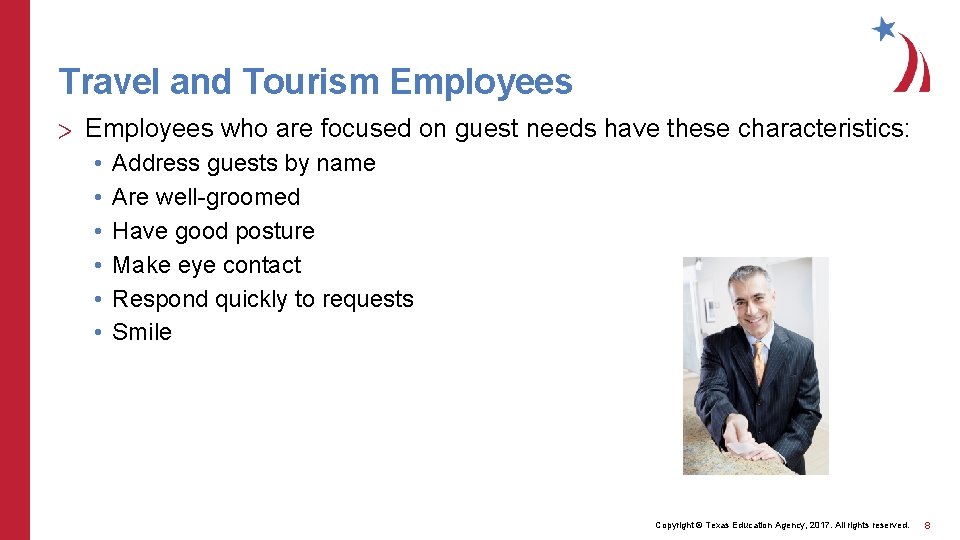 Travel and Tourism Employees

> Employees who are focused on guest needs have these characteristics:

• Address guests by name
• Are well-groomed
• Have good posture
• Make eye contact
• Respond quickly to requests
• Smile

Copyright © Texas Education Agency, 2017. All rights reserved.

8